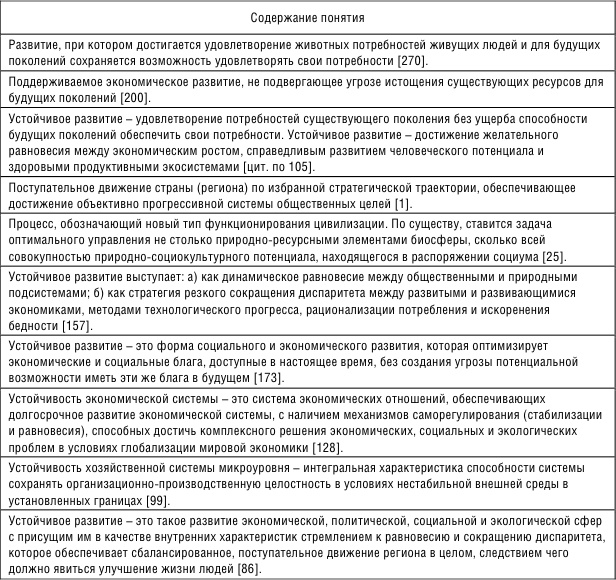 | Содержание понятия |
|---|
| Развитие, при котором достигается удовлетворение животных потребностей живущих людей и для будущих поколений сохраняется возможность удовлетворять свои потребности [270]. |
| Поддерживаемое экономическое развитие, не подвергающее угрозе истощения существующих ресурсов для будущих поколений [200]. |
| Устойчивое развитие – удовлетворение потребностей существующего поколения без ущерба способности будущих поколений обеспечить свои потребности. Устойчивое развитие – достижение желательного равновесия между экономическим ростом, справедливым развитием человеческого потенциала и здоровыми продуктивными экосистемами [цит. по 105]. |
| Поступательное движение страны (региона) по избранной стратегической траектории, обеспечивающее достижение объективно прогрессивной системы общественных целей [1]. |
| Процесс, обозначающий новый тип функционирования цивилизации. По существу, ставится задача оптимального управления не столько природно-ресурсными элементами биосферы, сколько всей совокупностью природно-социокультурного потенциала, находящегося в распоряжении социума [25]. |
| Устойчивое развитие выступает: а) как динамическое равновесие между общественными и природными подсистемами; б) как стратегия резкого сокращения диспаритета между развитыми и развивающимися экономиками, методами технологического прогресса, рационализации потребления и искоренения бедности [157]. |
| Устойчивое развитие – это форма социального и экономического развития, которая оптимизирует экономические и социальные блага, доступные в настоящее время, без создания угрозы потенциальной возможности иметь эти же блага в будущем [173]. |
| Устойчивость экономической системы – это система экономических отношений, обеспечивающих долгосрочное развитие экономической системы, с наличием механизмов саморегулирования (стабилизации и равновесия), способных достичь комплексного решения экономических, социальных и экологических проблем в условиях глобализации мировой экономики [128]. |
| Устойчивость хозяйственной системы микроуровня – интегральная характеристика способности системы сохранять организационно-производственную целостность в условиях нестабильной внешней среды в установленных границах [99]. |
| Устойчивое развитие – это такое развитие экономической, политической, социальной и экологической сфер с присущим им в качестве внутренних характеристик стремлением к равновесию и сокращению диспаритета, которое обеспечивает сбалансированное, поступательное движение региона в целом, следствием чего должно явиться улучшение жизни людей [86]. |